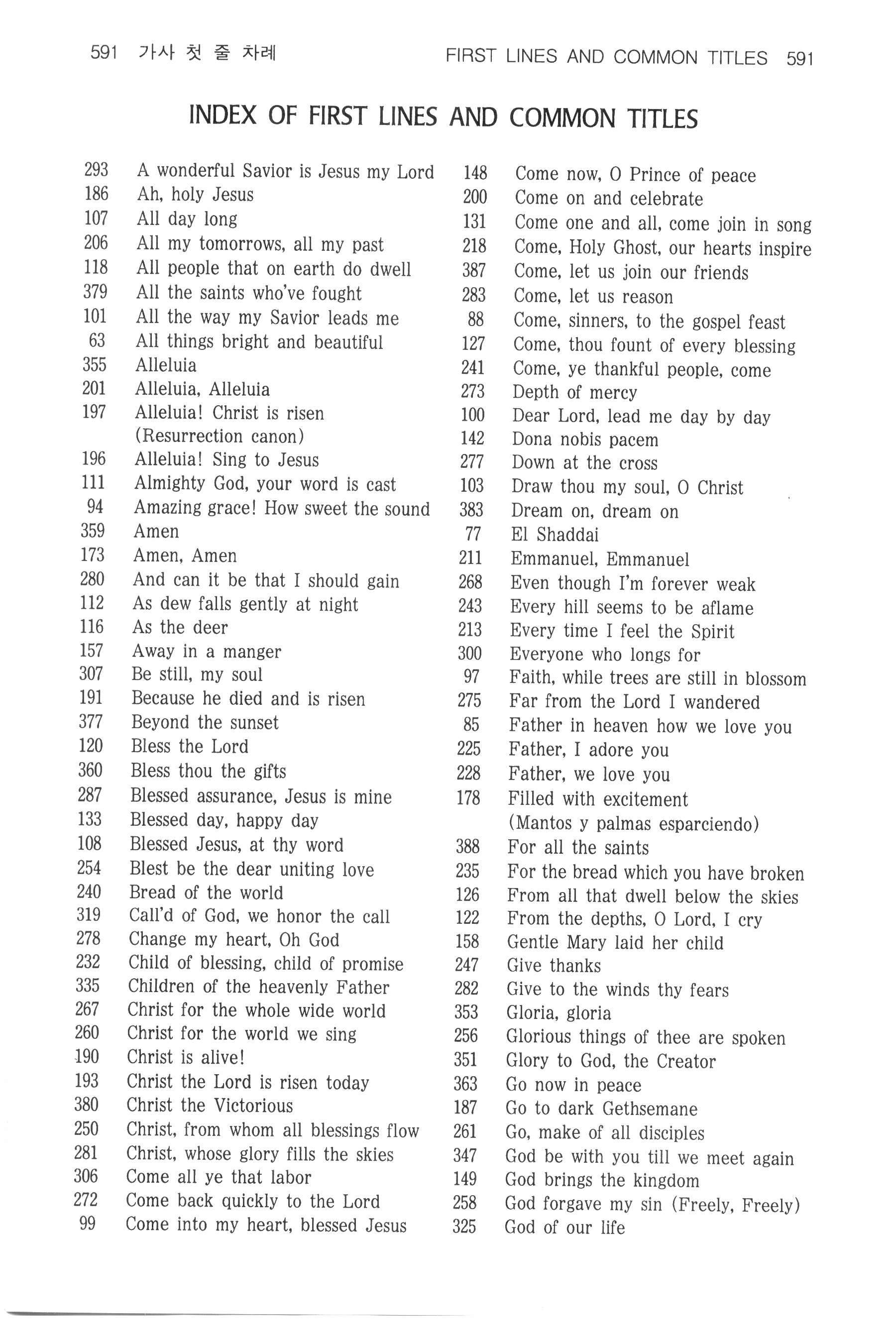 591 가사 첫 줄 차례

FIRST LINES AND COMMON TITLES 591

INDEX OF FIRST LINES AND COMMON TITLES

293 A wonderful Savior is Jesus my Lord
186 Ah, holy Jesus
107 All day long
206 All my tomorrows, all my past
118 All people that on earth do dwell
379 All the saints who've fought
101 All the way my Savior leads me
63 All things bright and beautiful
355 Alleluia
201 Alleluia, Alleluia
197 Alleluia! Christ is risen (Resurrection canon)
196 Alleluia! Sing to Jesus
111 Almighty God, your word is cast
94 Amazing grace! How sweet the sound
359 Amen
173 Amen, Amen
280 And can it be that I should gain
112 As dew falls gently at night
116 As the deer
157 Away in a manger
307 Be still, my soul
191 Because he died and is risen
377 Beyond the sunset
120 Bless the Lord
360 Bless thou the gifts
287 Blessed assurance, Jesus is mine
133 Blessed day, happy day
108 Blessed Jesus, at thy word
254 Blest be the dear uniting love
240 Bread of the world
319 Call'd of God, we honor the call
278 Change my heart, Oh God
232 Child of blessing, child of promise
335 Children of the heavenly Father
267 Christ for the whole wide world
260 Christ for the world we sing
190 Christ is alive!
193 Christ the Lord is risen today
380 Christ the Victorious
250 Christ, from whom all blessings flow
281 Christ, whose glory fills the skies
306 Come all ye that labor
272 Come back quickly to the Lord
99 Come into my heart, blessed Jesus

148 Come now, O Prince of peace
200 Come on and celebrate
131 Come one and all, come join in song
218 Come, Holy Ghost, our hearts inspire
387 Come, let us join our friends
283 Come, let us reason
88 Come, sinners, to the gospel feast
127 Come, thou fount of every blessing
241 Come, ye thankful people, come
273 Depth of mercy
100 Dear Lord, lead me day by day
142 Dona nobis pacem
277 Down at the cross
103 Draw thou my soul, O Christ
383 Dream on, dream on
77 El Shaddai
211 Emmanuel, Emmanuel
268 Even though I'm forever weak
243 Every hill seems to be aflame
213 Every time I feel the Spirit
300 Everyone who longs for
97 Faith, while trees are still in blossom
275 Far from the Lord I wandered
85 Father in heaven how we love you
225 Father, I adore you
228 Father, we love you
178 Filled with excitement (Mantos y palmas esparciendo)
388 For all the saints
235 For the bread which you have broken
126 From all that dwell below the skies
122 From the depths, O Lord, I cry
158 Gentle Mary laid her child
247 Give thanks
282 Give to the winds thy fears
353 Gloria, gloria
256 Glorious things of thee are spoken
351 Glory to God, the Creator
363 Go now in peace
187 Go to dark Gethsemane
261 Go, make of all disciples
347 God be with you till we meet again
149 God brings the kingdom
258 God forgave my sin (Freely, Freely)
325 God of our life